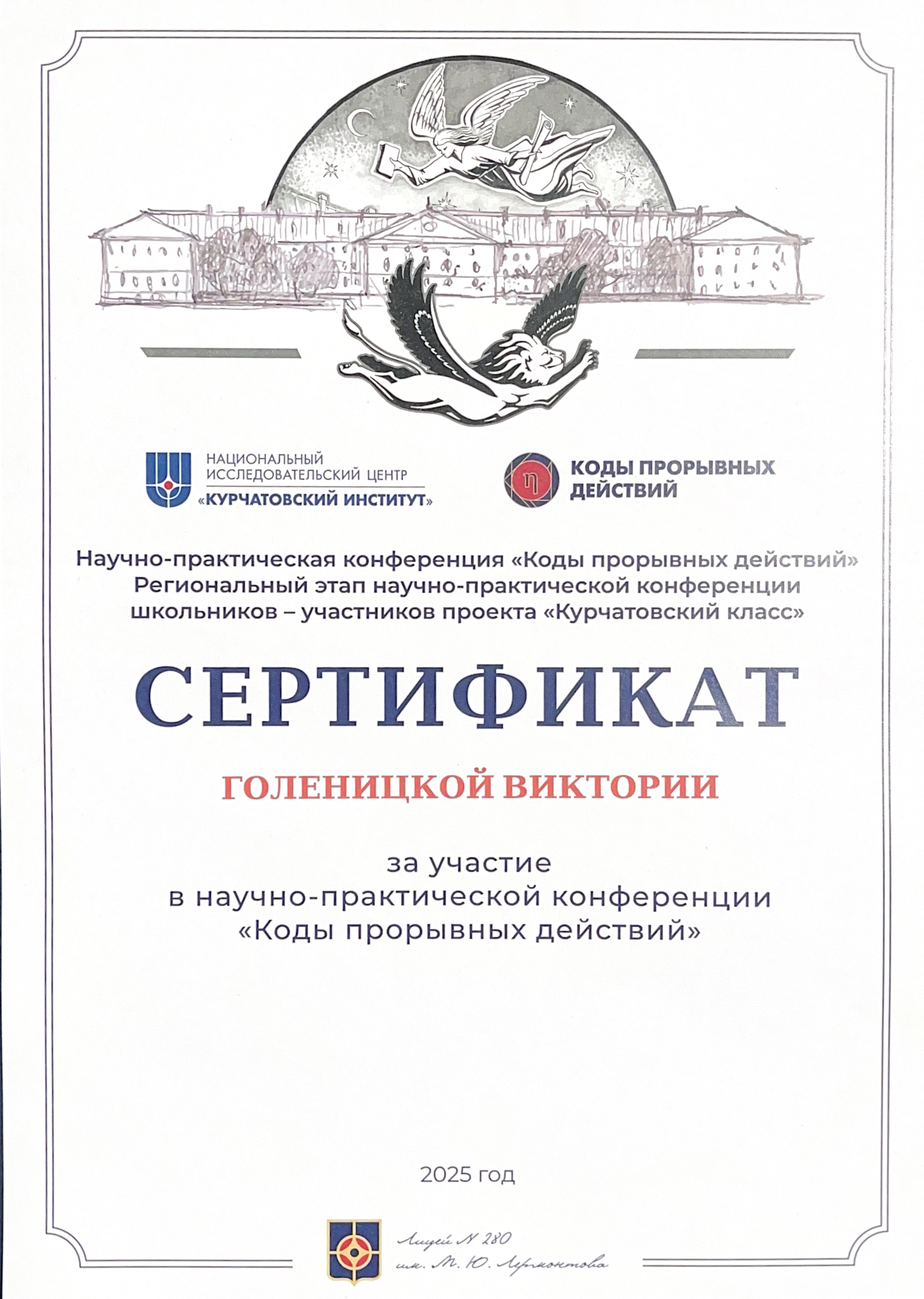 НАЦИОНАЛЬНЫЙ ИССЛЕДОВАТЕЛЬСКИЙ ЦЕНТР «КУРЧАТОВСКИЙ ИНСТИТУТ»

КОДЫ ПРОРЫВНЫХ ДЕЙСТВИЙ

Научно-практическая конференция «Коды прорывных действий»
Региональный этап научно-практической конференции школьников – участников проекта «Курчатовский класс»

СЕРТИФИКАТ

ГОЛЕНИЦКОЙ ВИКТОРИИ

за участие
в научно-практической конференции
«Коды прорывных действий»

2025 год

Лицей № 280
им. М. Ю. Лермонтова